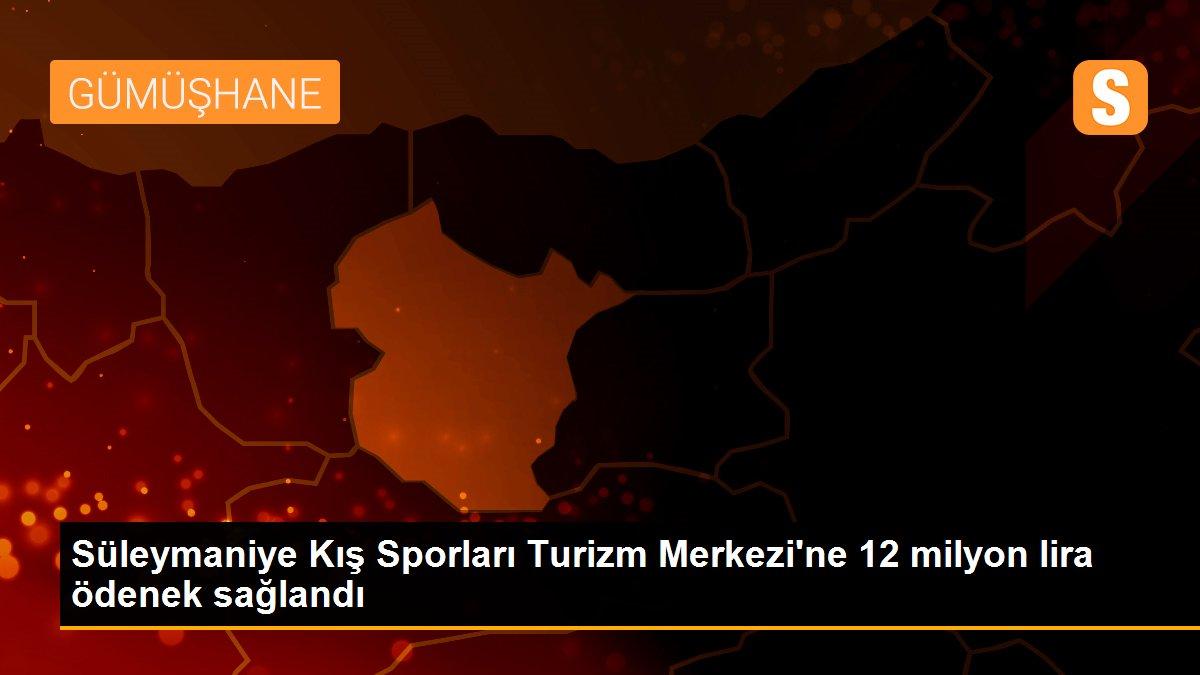 GÜMÜŞHANE

S

Süleymaniye Kış Sporları Turizm Merkezi'ne 12 milyon lira ödenek sağlandı